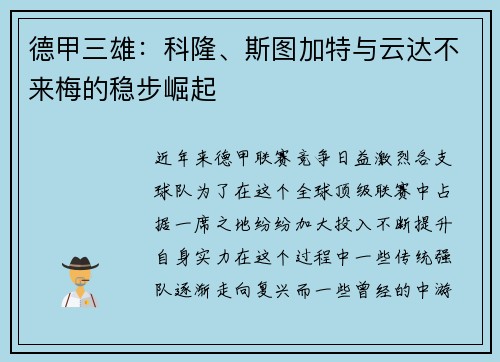 德甲三雄：科隆、斯图加特与云达不来梅的稳步崛起

近年来德甲联赛竞争日益激烈各支球队为了在这个全球顶级联赛中占据一席之地纷纷加大投入不断提升自身实力在这个过程中一些传统强队逐渐走向复兴而一些曾经的中游